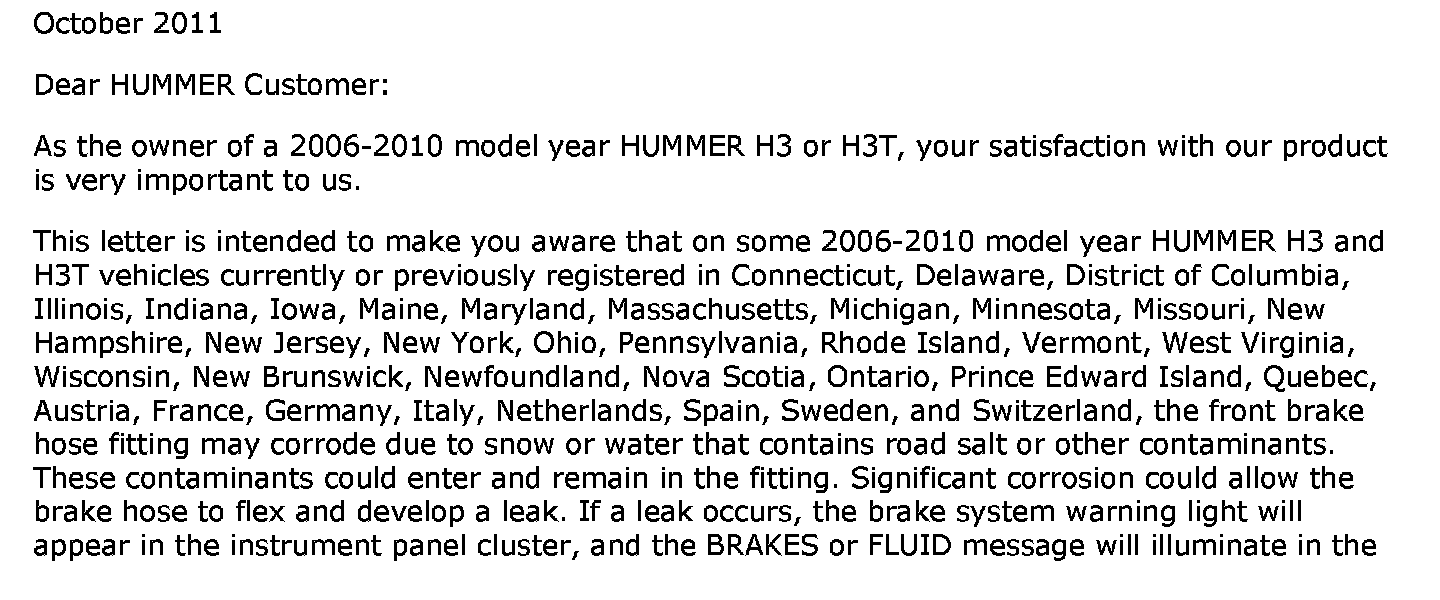 October 2011

Dear HUMMER Customer:

As the owner of a 2006-2010 model year HUMMER H3 or H3T, your satisfaction with our product is very important to us.

This letter is intended to make you aware that on some 2006-2010 model year HUMMER H3 and H3T vehicles currently or previously registered in Connecticut, Delaware, District of Columbia, Illinois, Indiana, Iowa, Maine, Maryland, Massachusetts, Michigan, Minnesota, Missouri, New Hampshire, New Jersey, New York, Ohio, Pennsylvania, Rhode Island, Vermont, West Virginia, Wisconsin, New Brunswick, Newfoundland, Nova Scotia, Ontario, Prince Edward Island, Quebec, Austria, France, Germany, Italy, Netherlands, Spain, Sweden, and Switzerland, the front brake hose fitting may corrode due to snow or water that contains road salt or other contaminants. These contaminants could enter and remain in the fitting. Significant corrosion could allow the brake hose to flex and develop a leak. If a leak occurs, the brake system warning light will appear in the instrument panel cluster, and the BRAKES or FLUID message will illuminate in the